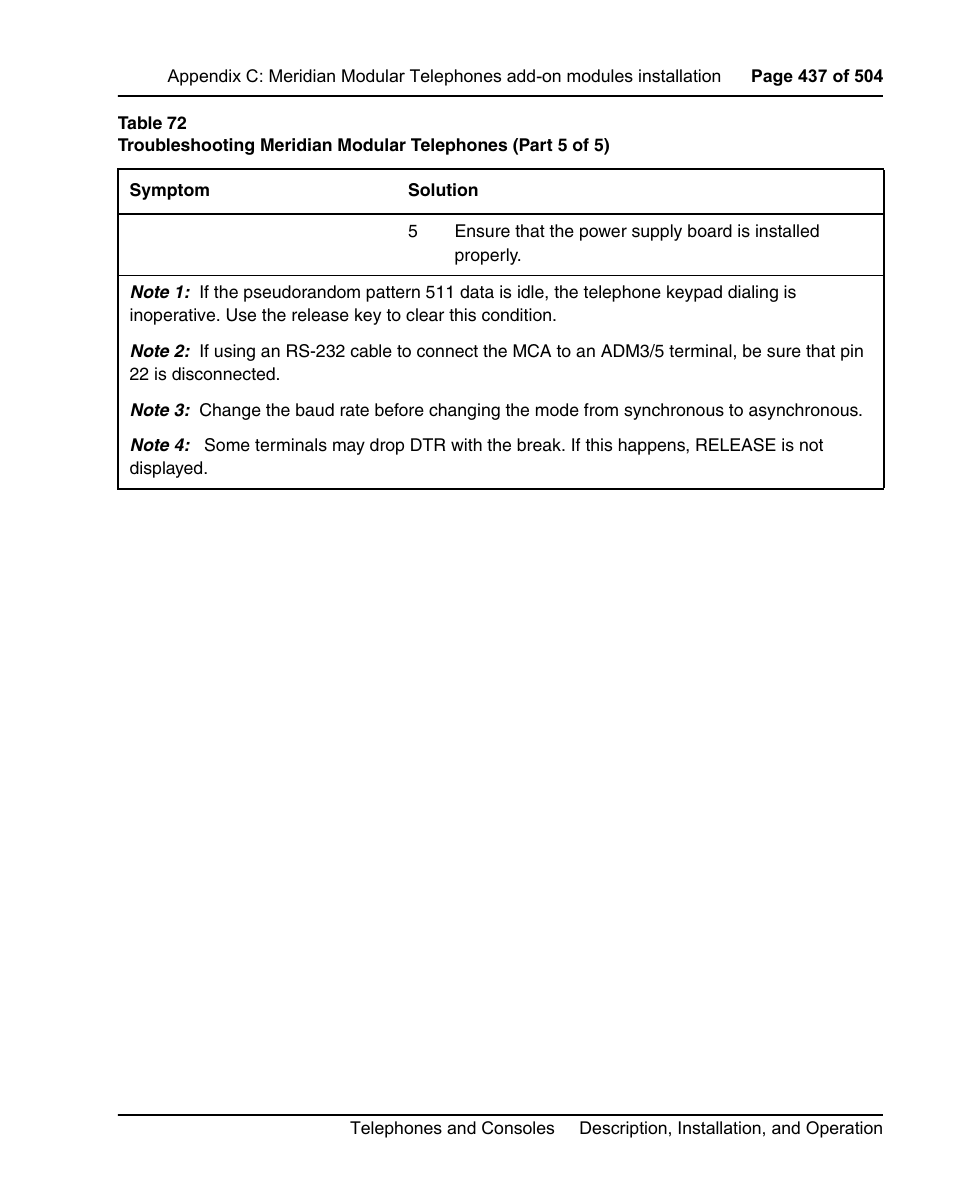 Appendix C: Meridian Modular Telephones add-on modules installation    Page 437 of 504

Table 72
Troubleshooting Meridian Modular Telephones (Part 5 of 5)

| Symptom | Solution |
|---|---|
| | 5 Ensure that the power supply board is installed properly. |

Note 1: If the pseudorandom pattern 511 data is idle, the telephone keypad dialing is inoperative. Use the release key to clear this condition.

Note 2: If using an RS-232 cable to connect the MCA to an ADM3/5 terminal, be sure that pin 22 is disconnected.

Note 3: Change the baud rate before changing the mode from synchronous to asynchronous.

Note 4: Some terminals may drop DTR with the break. If this happens, RELEASE is not displayed.

Telephones and Consoles    Description, Installation, and Operation